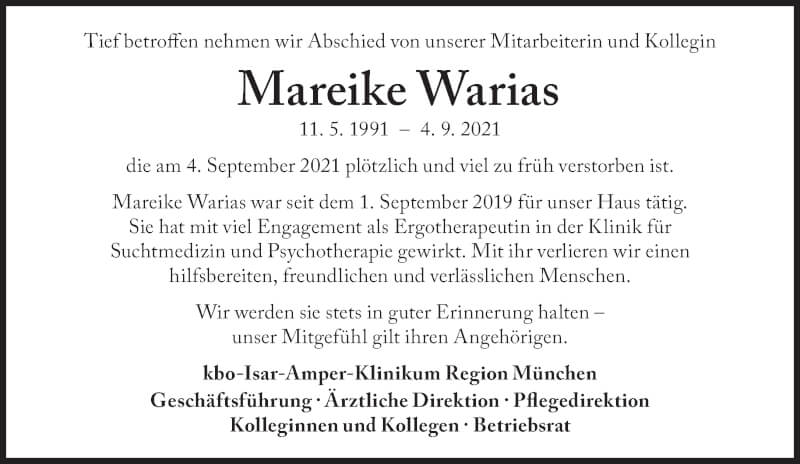 Tief betroffen nehmen wir Abschied von unserer Mitarbeiterin und Kollegin

Mareike Warias

11. 5. 1991 – 4. 9. 2021

die am 4. September 2021 plötzlich und viel zu früh verstorben ist.

Mareike Warias war seit dem 1. September 2019 für unser Haus tätig. Sie hat mit viel Engagement als Ergotherapeutin in der Klinik für Suchtmedizin und Psychotherapie gewirkt. Mit ihr verlieren wir einen hilfsbereiten, freundlichen und verlässlichen Menschen.

Wir werden sie stets in guter Erinnerung halten – unser Mitgefühl gilt ihren Angehörigen.

kbo-Isar-Amper-Klinikum Region München
Geschäftsführung · Ärztliche Direktion · Pflegedirektion
Kolleginnen und Kollegen · Betriebsrat